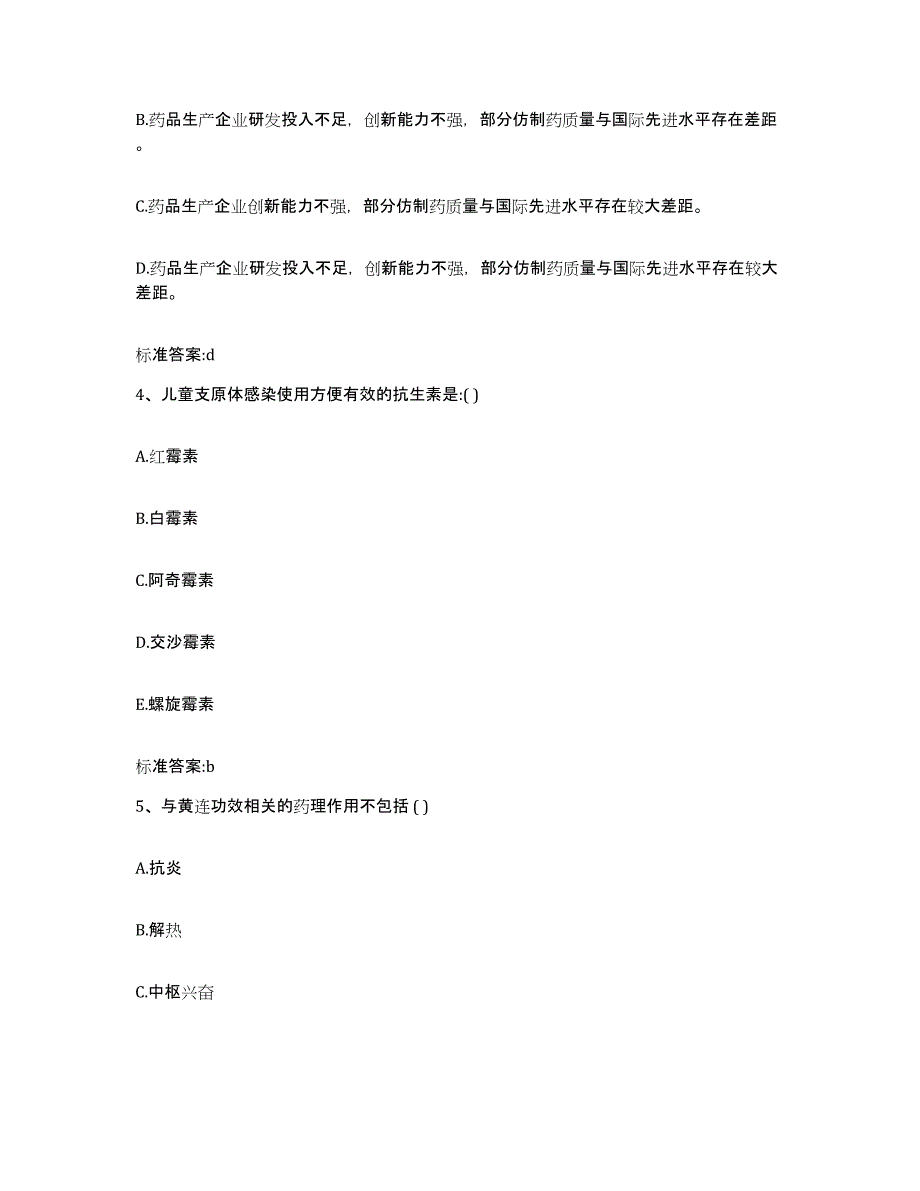 B.药品生产企业研发投入不足，创新能力不强，部分仿制药质量与国际先进水平存在差距。

C.药品生产企业创新能力不强，部分仿制药质量与国际先进水平存在较大差距。

D.药品生产企业研发投入不足，创新能力不强，部分仿制药质量与国际先进水平存在较大差距。

标准答案:d

4、儿童支原体感染使用方便有效的抗生素是:( )

A.红霉素

B.白霉素

C.阿奇霉素

D.交沙霉素

E.螺旋霉素

标准答案:b

5、与黄连功效相关的药理作用不包括 ( )

A.抗炎

B.解热

C.中枢兴奋